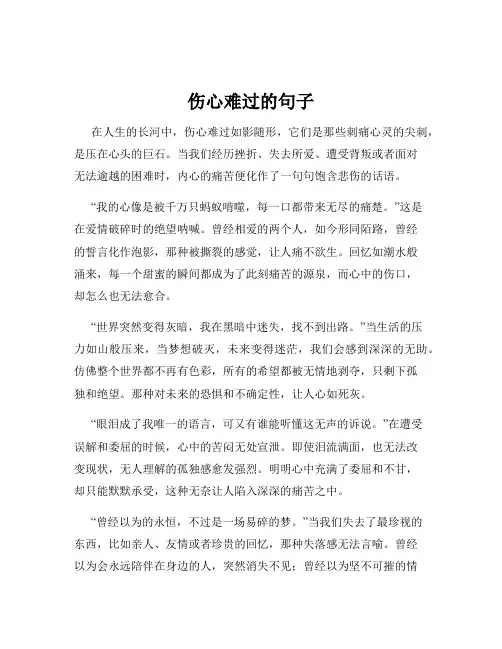 伤心难过的句子

在人生的长河中，伤心难过如影随形，它们是那些刺痛心灵的尖刺，是压在心头的巨石。当我们经历挫折、失去所爱、遭受背叛或者面对无法逾越的困难时，内心的痛苦便化作了一句句饱含悲伤的话语。

“我的心像是被千万只蚂蚁啃噬，每一口都带来无尽的痛楚。”这是在爱情破碎时的绝望呐喊。曾经相爱的两个人，如今形同陌路，曾经的誓言化作泡影，那种被撕裂的感觉，让人痛不欲生。回忆如潮水般涌来，每一个甜蜜的瞬间都成为了此刻痛苦的源泉，而心中的伤口，却怎么也无法愈合。

“世界突然变得灰暗，我在黑暗中迷失，找不到出路。”当生活的压力如山般压来，当梦想破灭，未来变得迷茫，我们会感到深深的无助。仿佛整个世界都不再有色彩，所有的希望都被无情地剥夺，只剩下孤独和绝望。那种对未来的恐惧和不确定性，让人心如死灰。

“眼泪成了我唯一的语言，可又有谁能听懂这无声的诉说。”在遭受误解和委屈的时候，心中的苦闷无处宣泄。即使泪流满面，也无法改变现状，无人理解的孤独感愈发强烈。明明心中充满了委屈和不甘，却只能默默承受，这种无奈让人陷入深深的痛苦之中。

“曾经以为的永恒，不过是一场易碎的梦。”当我们失去了最珍视的东西，比如亲人、友情或者珍贵的回忆，那种失落感无法言喻。曾经以为会永远陪伴在身边的人，突然消失不见；曾经以为坚不可摧的情